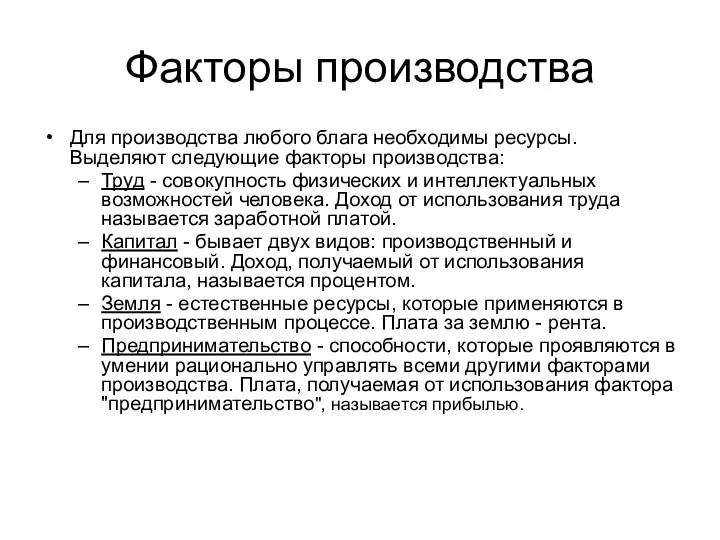 Факторы производства

• Для производства любого блага необходимы ресурсы. Выделяют следующие факторы производства:
– Труд - совокупность физических и интеллектуальных возможностей человека. Доход от использования труда называется заработной платой.
– Капитал - бывает двух видов: производственный и финансовый. Доход, получаемый от использования капитала, называется процентом.
– Земля - естественные ресурсы, которые применяются в производственным процессе. Плата за землю - рента.
– Предпринимательство - способности, которые проявляются в умении рационально управлять всеми другими факторами производства. Плата, получаемая от использования фактора "предпринимательство", называется прибылью.